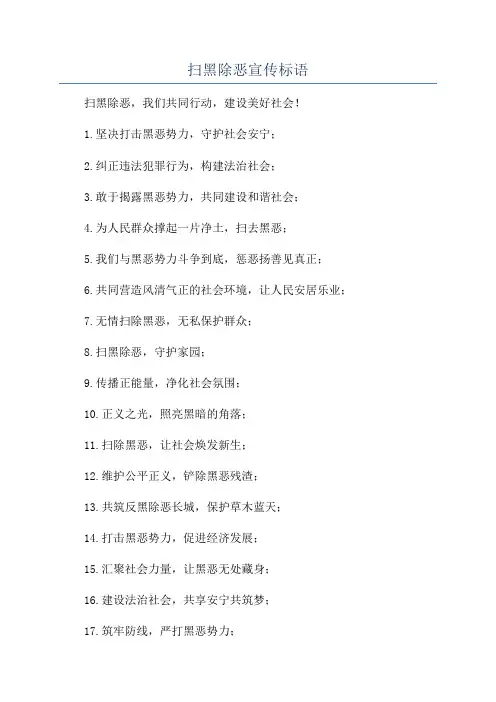 扫黑除恶宣传标语

扫黑除恶，我们共同行动，建设美好社会！

1.坚决打击黑恶势力，守护社会安宁；

2.纠正违法犯罪行为，构建法治社会；

3.敢于揭露黑恶势力，共同建设和谐社会；

4.为人民群众撑起一片净土，扫去黑恶；

5.我们与黑恶势力斗争到底，惩恶扬善见真正；

6.共同营造风清气正的社会环境，让人民安居乐业；

7.无情扫除黑恶，无私保护群众；

8.扫黑除恶，守护家园；

9.传播正能量，净化社会氛围；

10.正义之光，照亮黑暗的角落；

11.扫除黑恶，让社会焕发新生；

12.维护公平正义，铲除黑恶残渣；

13.共筑反黑除恶长城，保护草木蓝天；

14.打击黑恶势力，促进经济发展；

15.汇聚社会力量，让黑恶无处藏身；

16.建设法治社会，共享安宁共筑梦；

17.筑牢防线，严打黑恶势力；